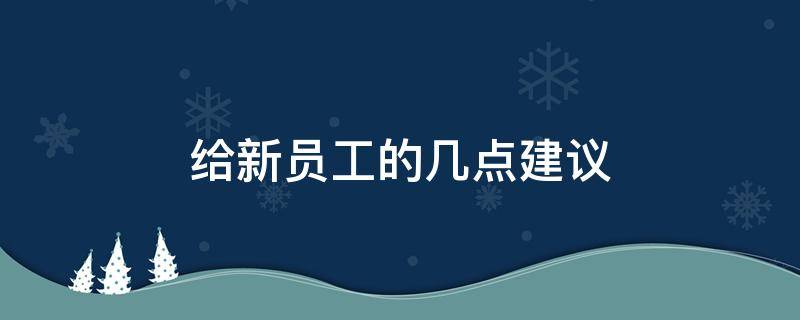 给新员工的几点建议